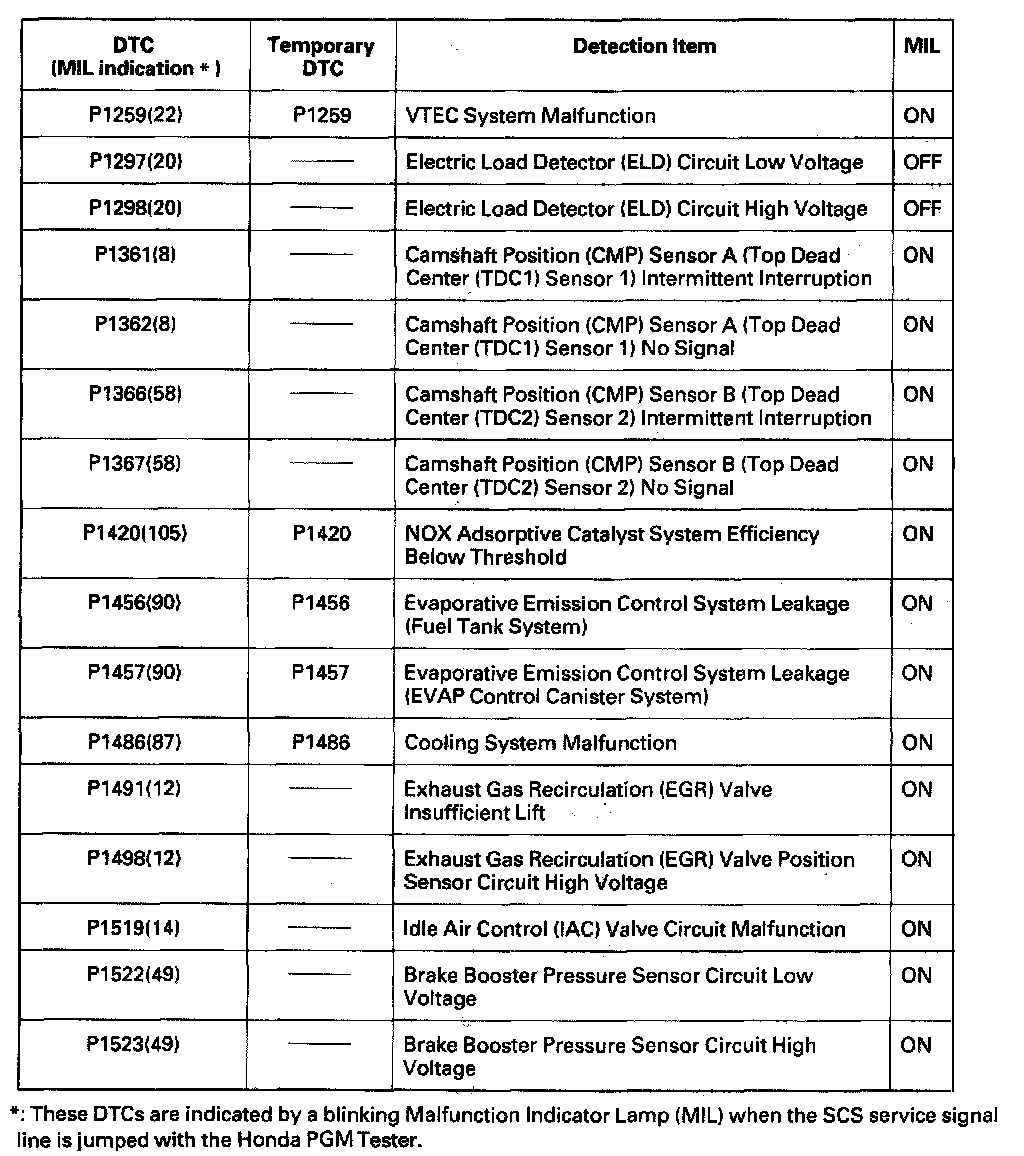 | DTC (MIL indication * ) | Temporary DTC | Detection Item | MIL |
|---|---|---|---|
| P1259(22) | P1259 | VTEC System Malfunction | ON |
| P1297(20) | —— | Electric Load Detector (ELD) Circuit Low Voltage | OFF |
| P1298(20) | —— | Electric Load Detector (ELD) Circuit High Voltage | OFF |
| P1361(8) | —— | Camshaft Position (CMP) Sensor A (Top Dead Center (TDC1) Sensor 1) Intermittent Interruption | ON |
| P1362(8) | —— | Camshaft Position (CMP) Sensor A (Top Dead Center (TDC1) Sensor 1) No Signal | ON |
| P1366(58) | —— | Camshaft Position (CMP) Sensor B (Top Dead Center (TDC2) Sensor 2) Intermittent Interruption | ON |
| P1367(58) | —— | Camshaft Position (CMP) Sensor B (Top Dead Center (TDC2) Sensor 2) No Signal | ON |
| P1420(105) | P1420 | NOX Adsorptive Catalyst System Efficiency Below Threshold | ON |
| P1456(90) | P1456 | Evaporative Emission Control System Leakage (Fuel Tank System) | ON |
| P1457(90) | P1457 | Evaporative Emission Control System Leakage (EVAP Control Canister System) | ON |
| P1486(87) | P1486 | Cooling System Malfunction | ON |
| P1491(12) | —— | Exhaust Gas Recirculation (EGR) Valve Insufficient Lift | ON |
| P1498(12) | —— | Exhaust Gas Recirculation (EGR) Valve Position Sensor Circuit High Voltage | ON |
| P1519(14) | —— | Idle Air Control (IAC) Valve Circuit Malfunction | ON |
| P1522(49) | —— | Brake Booster Pressure Sensor Circuit Low Voltage | ON |
| P1523(49) | —— | Brake Booster Pressure Sensor Circuit High Voltage | ON |

*: These DTCs are indicated by a blinking Malfunction Indicator Lamp (MIL) when the SCS service signal line is jumped with the Honda PGM Tester.